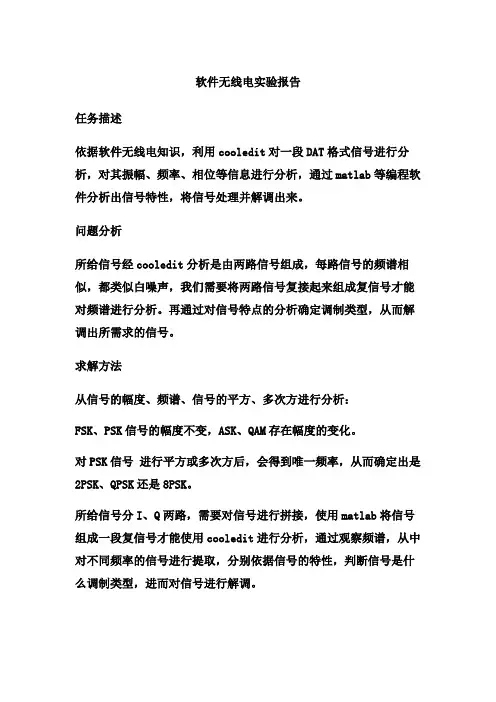 软件无线电实验报告

任务描述

依据软件无线电知识，利用 cooledit 对一段 DAT 格式信号进行分析，对其振幅、频率、相位等信息进行分析，通过 matlab 等编程软件分析出信号特性，将信号处理并解调出来。

问题分析

所给信号经 cooledit 分析是由两路信号组成，每路信号的频谱相似，都类似白噪声，我们需要将两路信号复接起来组成复信号才能对频谱进行分析。再通过对信号特点的分析确定调制类型，从而解调出所需求的信号。

求解方法

从信号的幅度、频谱、信号的平方、多次方进行分析：

FSK、PSK 信号的幅度不变，ASK、QAM 存在幅度的变化。

对 PSK 信号 进行平方或多次方后，会得到唯一频率，从而确定出是 2PSK、QPSK 还是 8PSK。

所给信号分 I、Q 两路，需要对信号进行拼接，使用 matlab 将信号组成一段复信号才能使用 cooledit 进行分析，通过观察频谱，从中对不同频率的信号进行提取，分别依据信号的特性，判断信号是什么调制类型，进而对信号进行解调。